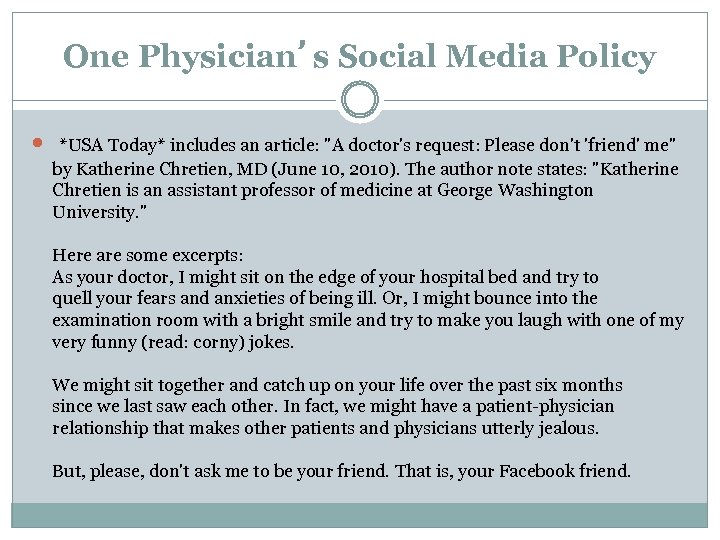 One Physician's Social Media Policy

*USA Today* includes an article: "A doctor's request: Please don't 'friend' me" by Katherine Chretien, MD (June 10, 2010). The author note states: "Katherine Chretien is an assistant professor of medicine at George Washington University."

Here are some excerpts:
As your doctor, I might sit on the edge of your hospital bed and try to quell your fears and anxieties of being ill. Or, I might bounce into the examination room with a bright smile and try to make you laugh with one of my very funny (read: corny) jokes.

We might sit together and catch up on your life over the past six months since we last saw each other. In fact, we might have a patient-physician relationship that makes other patients and physicians utterly jealous.

But, please, don't ask me to be your friend. That is, your Facebook friend.